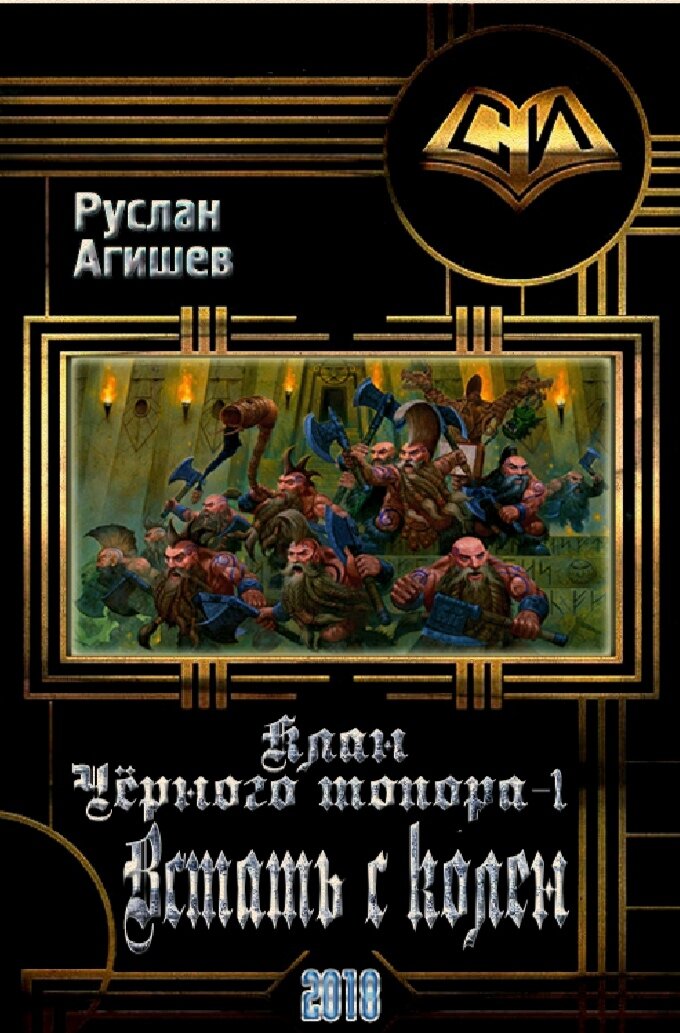 СИ

Руслан
Агишев

Клан
Чёрного топора-1
Встать с колен

2018